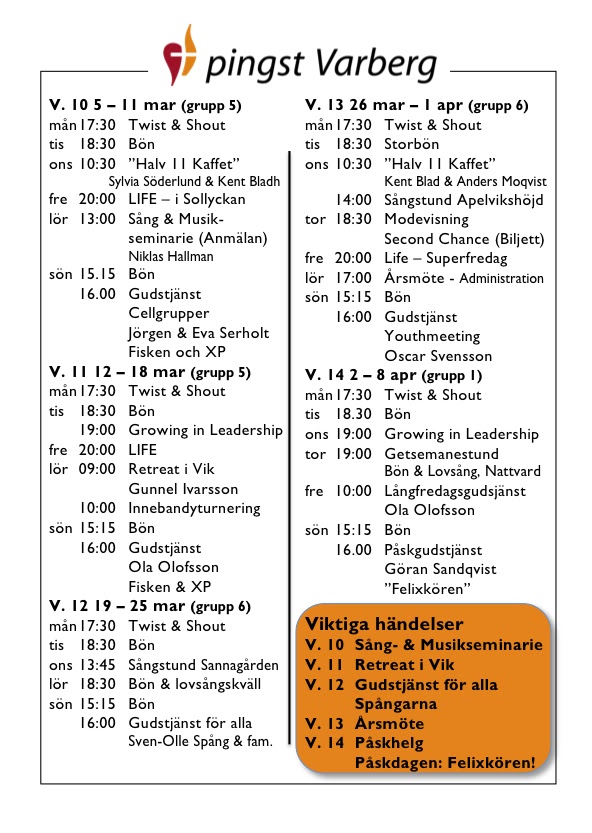 pingst Varberg

V. 10 5 – 11 mar (grupp 5)
mån 17:30 Twist & Shout
tis 18:30 Bön
ons 10:30 ”Halv 11 Kaffet”
Sylvia Söderlund & Kent Bladh
fre 20:00 LIFE – i Sollyckan
lör 13:00 Sång & Musikseminarie (Anmälan)
Niklas Hallman
sön 15.15 Bön
16.00 Gudstjänst
Cellgrupper
Jörgen & Eva Serholt
Fisken och XP

V. 11 12 – 18 mar (grupp 5)
mån 17:30 Twist & Shout
tis 18:30 Bön
19:00 Growing in Leadership
fre 20:00 LIFE
lör 09:00 Retreat i Vik
Gunnel Ivarsson
10:00 Innebandyturnering
sön 15:15 Bön
16:00 Gudstjänst
Ola Olofsson
Fisken & XP

V. 12 19 – 25 mar (grupp 6)
mån 17:30 Twist & Shout
tis 18:30 Bön
ons 13:45 Sångstund Sannagården
lör 18:30 Bön & lovsångskväll
sön 15:15 Bön
16:00 Gudstjänst för alla
Sven-Olle Spång & fam.

V. 13 26 mar – 1 apr (grupp 6)
mån 17:30 Twist & Shout
tis 18:30 Storbön
ons 10:30 ”Halv 11 Kaffet”
Kent Blad & Anders Moqvist
14:00 Sångstund Apelvikshöjd
tor 18:30 Modevisning
Second Chance (Biljett)
fre 20:00 Life – Superfredag
lör 17:00 Årsmöte - Administration
sön 15:15 Bön
16:00 Gudstjänst
Youthmeeting
Oscar Svensson

V. 14 2 – 8 apr (grupp 1)
mån 17:30 Twist & Shout
tis 18.30 Bön
ons 19:00 Growing in Leadership
tor 19:00 Getsemanestund
Bön & Lovsång, Nattvard
fre 10:00 Långfredagsgudsjänst
Ola Olofsson
sön 15:15 Bön
16.00 Påskgudstjänst
Göran Sandqvist
”Felixkören”

Viktiga händelser
V. 10 Sång- & Musikseminarie
V. 11 Retreat i Vik
V. 12 Gudstjänst för alla
Spångarna
V. 13 Årsmöte
V. 14 Påskhelg
Påskdagen: Felixkören!